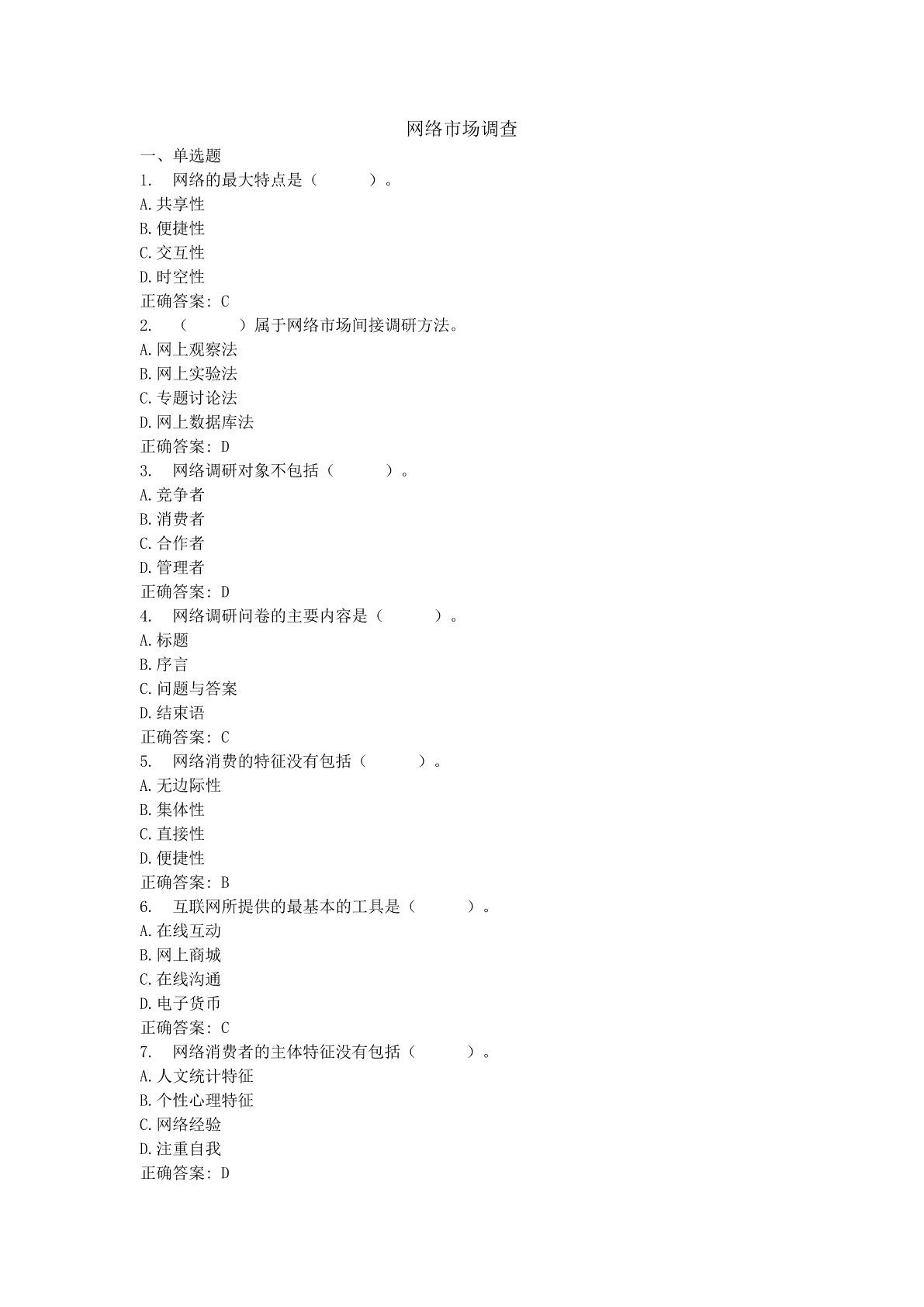 网络市场调查

一、单选题

1. 网络的最大特点是（　　）。

A.共享性

B.便捷性

C.交互性

D.时空性

正确答案：C

2. （　　）属于网络市场间接调研方法。

A.网上观察法

B.网上实验法

C.专题讨论法

D.网上数据库法

正确答案：D

3. 网络调研对象不包括（　　）。

A.竞争者

B.消费者

C.合作者

D.管理者

正确答案：D

4. 网络调研问卷的主要内容是（　　）。

A.标题

B.序言

C.问题与答案

D.结束语

正确答案：C

5. 网络消费的特征没有包括（　　）。

A.无边际性

B.集体性

C.直接性

D.便捷性

正确答案：B

6. 互联网所提供的最基本的工具是（　　）。

A.在线互动

B.网上商城

C.在线沟通

D.电子货币

正确答案：C

7. 网络消费者的主体特征没有包括（　　）。

A.人文统计特征

B.个性心理特征

C.网络经验

D.注重自我

正确答案：D